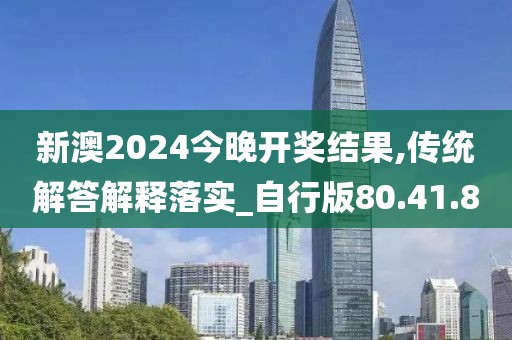 新澳2024今晚开奖结果,传统解答解释落实_自行版80.41.8